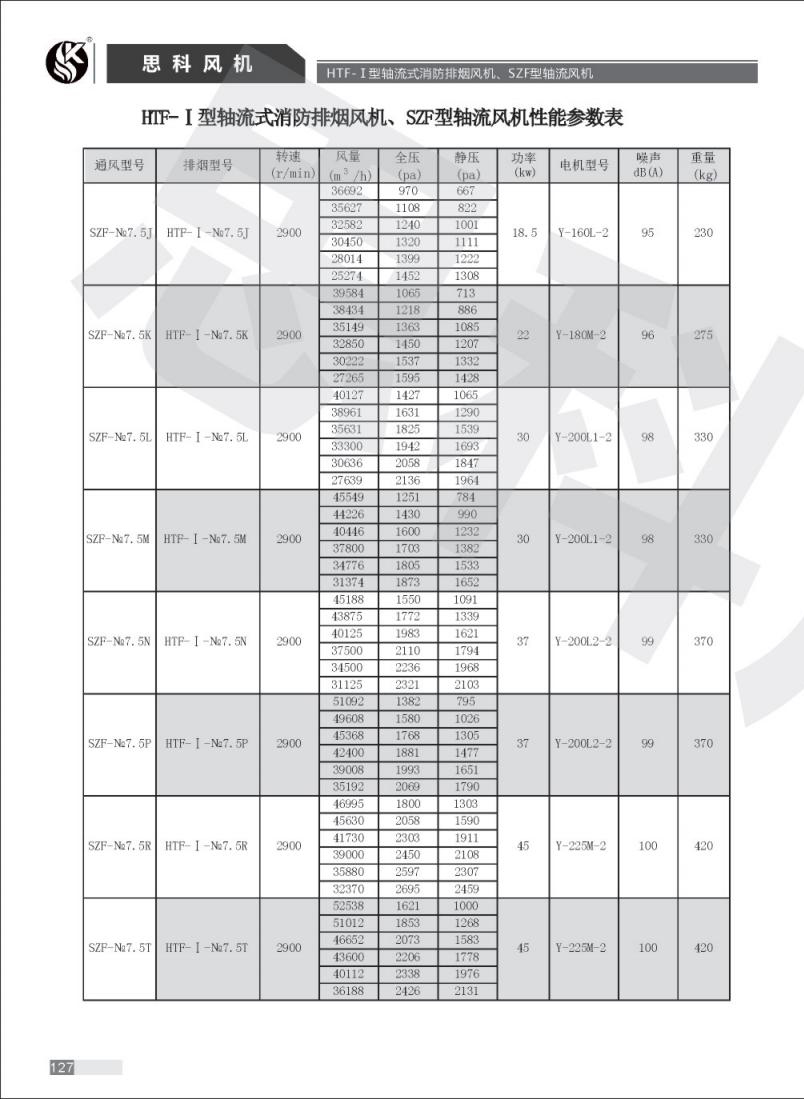 思科风机

HTF-Ⅰ型轴流式消防排烟风机、SZF型轴流风机

HTF-Ⅰ型轴流式消防排烟风机、SZF型轴流风机性能参数表

| 通风型号 | 排烟型号 | 转速 (r/min) | 风量 ($m^3/h$) | 全压 (pa) | 静压 (pa) | 功率 (kw) | 电机型号 | 噪声 dB(A) | 重量 (kg) |
|---|---|---|---|---|---|---|---|---|---|
| SZF-№7.5J | HTF-Ⅰ-№7.5J | 2900 | 36692 | 970 | 667 | 18.5 | Y-160L-2 | 95 | 230 |
| | | | 35627 | 1108 | 822 | | | | |
| | | | 32582 | 1240 | 1001 | | | | |
| | | | 30450 | 1320 | 1111 | | | | |
| | | | 28014 | 1399 | 1222 | | | | |
| | | | 25274 | 1452 | 1308 | | | | |
| SZF-№7.5K | HTF-Ⅰ-№7.5K | 2900 | 39584 | 1065 | 713 | 22 | Y-180M-2 | 96 | 275 |
| | | | 38434 | 1218 | 886 | | | | |
| | | | 35149 | 1363 | 1085 | | | | |
| | | | 32850 | 1450 | 1207 | | | | |
| | | | 30222 | 1537 | 1332 | | | | |
| | | | 27265 | 1595 | 1428 | | | | |
| SZF-№7.5L | HTF-Ⅰ-№7.5L | 2900 | 40127 | 1427 | 1065 | 30 | Y-200L1-2 | 98 | 330 |
| | | | 38961 | 1631 | 1290 | | | | |
| | | | 35631 | 1825 | 1539 | | | | |
| | | | 33300 | 1942 | 1693 | | | | |
| | | | 30636 | 2058 | 1847 | | | | |
| | | | 27639 | 2136 | 1964 | | | | |
| SZF-№7.5M | HTF-Ⅰ-№7.5M | 2900 | 45549 | 1251 | 784 | 30 | Y-200L1-2 | 98 | 330 |
| | | | 44226 | 1430 | 990 | | | | |
| | | | 40446 | 1600 | 1232 | | | | |
| | | | 37800 | 1703 | 1382 | | | | |
| | | | 34776 | 1805 | 1533 | | | | |
| | | | 31374 | 1873 | 1652 | | | | |
| SZF-№7.5N | HTF-Ⅰ-№7.5N | 2900 | 45188 | 1550 | 1091 | 37 | Y-200L2-2 | 99 | 370 |
| | | | 43875 | 1772 | 1339 | | | | |
| | | | 40125 | 1983 | 1621 | | | | |
| | | | 37500 | 2110 | 1794 | | | | |
| | | | 34500 | 2236 | 1968 | | | | |
| | | | 31125 | 2321 | 2103 | | | | |
| SZF-№7.5P | HTF-Ⅰ-№7.5P | 2900 | 51092 | 1382 | 795 | 37 | Y-200L2-2 | 99 | 370 |
| | | | 49608 | 1580 | 1026 | | | | |
| | | | 45368 | 1768 | 1305 | | | | |
| | | | 42400 | 1881 | 1477 | | | | |
| | | | 39008 | 1993 | 1651 | | | | |
| | | | 35192 | 2069 | 1790 | | | | |
| SZF-№7.5R | HTF-Ⅰ-№7.5R | 2900 | 46995 | 1800 | 1303 | 45 | Y-225M-2 | 100 | 420 |
| | | | 45630 | 2058 | 1590 | | | | |
| | | | 41730 | 2303 | 1911 | | | | |
| | | | 39000 | 2450 | 2108 | | | | |
| | | | 35880 | 2597 | 2307 | | | | |
| | | | 32370 | 2695 | 2459 | | | | |
| SZF-№7.5T | HTF-Ⅰ-№7.5T | 2900 | 52538 | 1621 | 1000 | 45 | Y-225M-2 | 100 | 420 |
| | | | 51012 | 1853 | 1268 | | | | |
| | | | 46652 | 2073 | 1583 | | | | |
| | | | 43600 | 2206 | 1778 | | | | |
| | | | 40112 | 2338 | 1976 | | | | |
| | | | 36188 | 2426 | 2131 | | | | |

127